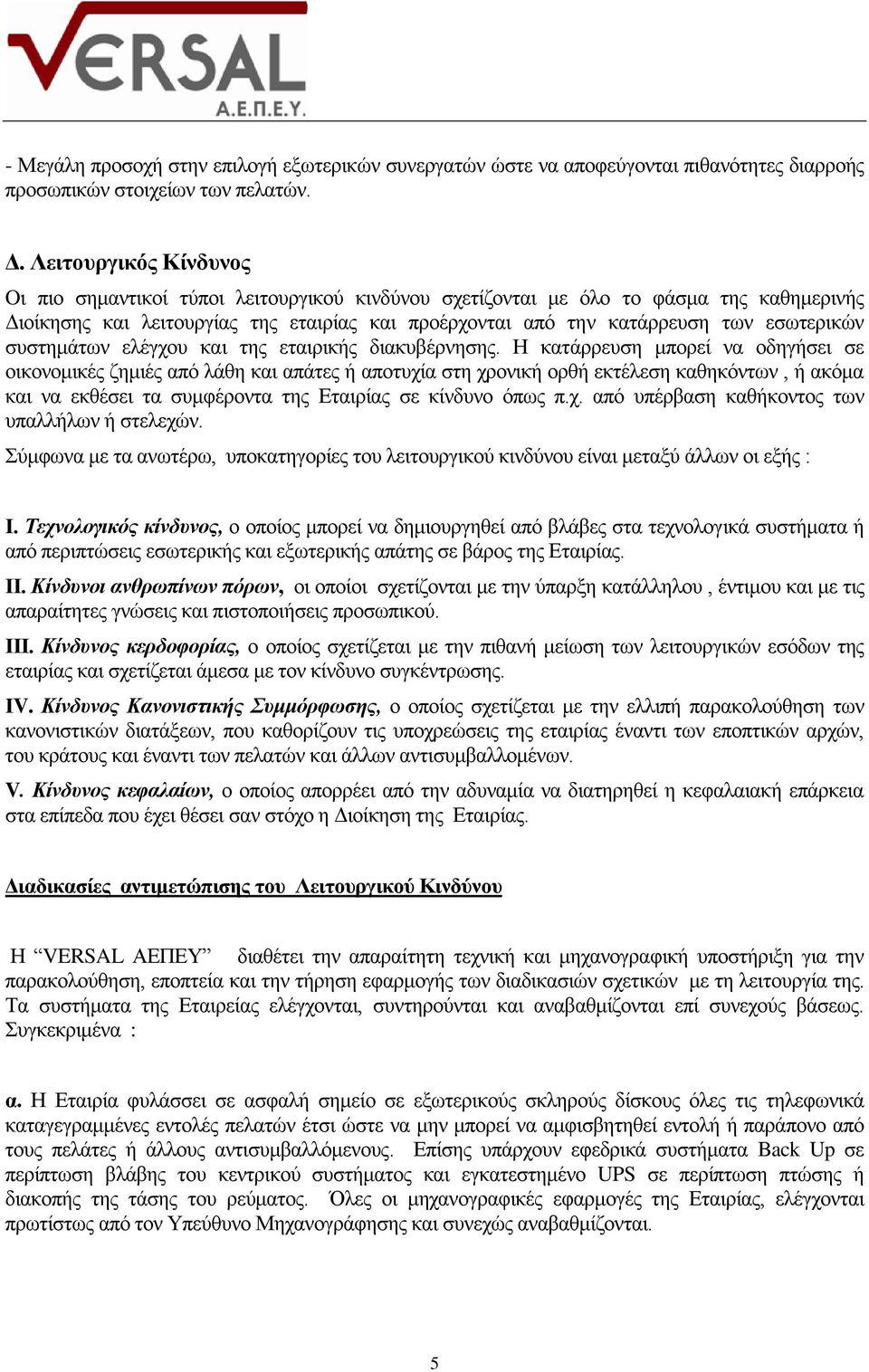 VERSAL
Α.Ε.Π.Ε.Υ.

- Μεγάλη προσοχή στην επιλογή εξωτερικών συνεργατών ώστε να αποφεύγονται πιθανότητες διαρροής προσωπικών στοιχείων των πελατών.

Δ. Λειτουργικός Κίνδυνος

Οι πιο σημαντικοί τύποι λειτουργικού κινδύνου σχετίζονται με όλο το φάσμα της καθημερινής Διοίκησης και λειτουργίας της εταιρίας και προέρχονται από την κατάρρευση των εσωτερικών συστημάτων ελέγχου και της εταιρικής διακυβέρνησης. Η κατάρρευση μπορεί να οδηγήσει σε οικονομικές ζημιές από λάθη και απάτες ή αποτυχία στη χρονική ορθή εκτέλεση καθηκόντων , ή ακόμα και να εκθέσει τα συμφέροντα της Εταιρίας σε κίνδυνο όπως π.χ. από υπέρβαση καθήκοντος των υπαλλήλων ή στελεχών.

Σύμφωνα με τα ανωτέρω, υποκατηγορίες του λειτουργικού κινδύνου είναι μεταξύ άλλων οι εξής :

I. Τεχνολογικός κίνδυνος, ο οποίος μπορεί να δημιουργηθεί από βλάβες στα τεχνολογικά συστήματα ή από περιπτώσεις εσωτερικής και εξωτερικής απάτης σε βάρος της Εταιρίας.

II. Κίνδυνοι ανθρωπίνων πόρων, οι οποίοι σχετίζονται με την ύπαρξη κατάλληλου , έντιμου και με τις απαραίτητες γνώσεις και πιστοποιήσεις προσωπικού.

III. Κίνδυνος κερδοφορίας, ο οποίος σχετίζεται με την πιθανή μείωση των λειτουργικών εσόδων της εταιρίας και σχετίζεται άμεσα με τον κίνδυνο συγκέντρωσης.

IV. Κίνδυνος Κανονιστικής Συμμόρφωσης, ο οποίος σχετίζεται με την ελλιπή παρακολούθηση των κανονιστικών διατάξεων, που καθορίζουν τις υποχρεώσεις της εταιρίας έναντι των εποπτικών αρχών, του κράτους και έναντι των πελατών και άλλων αντισυμβαλλομένων.

V. Κίνδυνος κεφαλαίων, ο οποίος απορρέει από την αδυναμία να διατηρηθεί η κεφαλαιακή επάρκεια στα επίπεδα που έχει θέσει σαν στόχο η Διοίκηση της Εταιρίας.

Διαδικασίες αντιμετώπισης του Λειτουργικού Κινδύνου

Η “VERSAL ΑΕΠΕΥ” διαθέτει την απαραίτητη τεχνική και μηχανογραφική υποστήριξη για την παρακολούθηση, εποπτεία και την τήρηση εφαρμογής των διαδικασιών σχετικών με τη λειτουργία της. Τα συστήματα της Εταιρείας ελέγχονται, συντηρούνται και αναβαθμίζονται επί συνεχούς βάσεως. Συγκεκριμένα :

α. Η Εταιρία φυλάσσει σε ασφαλή σημείο σε εξωτερικούς σκληρούς δίσκους όλες τις τηλεφωνικά καταγεγραμμένες εντολές πελατών έτσι ώστε να μην μπορεί να αμφισβητηθεί εντολή ή παράπονο από τους πελάτες ή άλλους αντισυμβαλλόμενους. Επίσης υπάρχουν εφεδρικά συστήματα Back Up σε περίπτωση βλάβης του κεντρικού συστήματος και εγκατεστημένο UPS σε περίπτωση πτώσης ή διακοπής της τάσης του ρεύματος. Όλες οι μηχανογραφικές εφαρμογές της Εταιρίας, ελέγχονται πρωτίστως από τον Υπεύθυνο Μηχανογράφησης και συνεχώς αναβαθμίζονται.

5